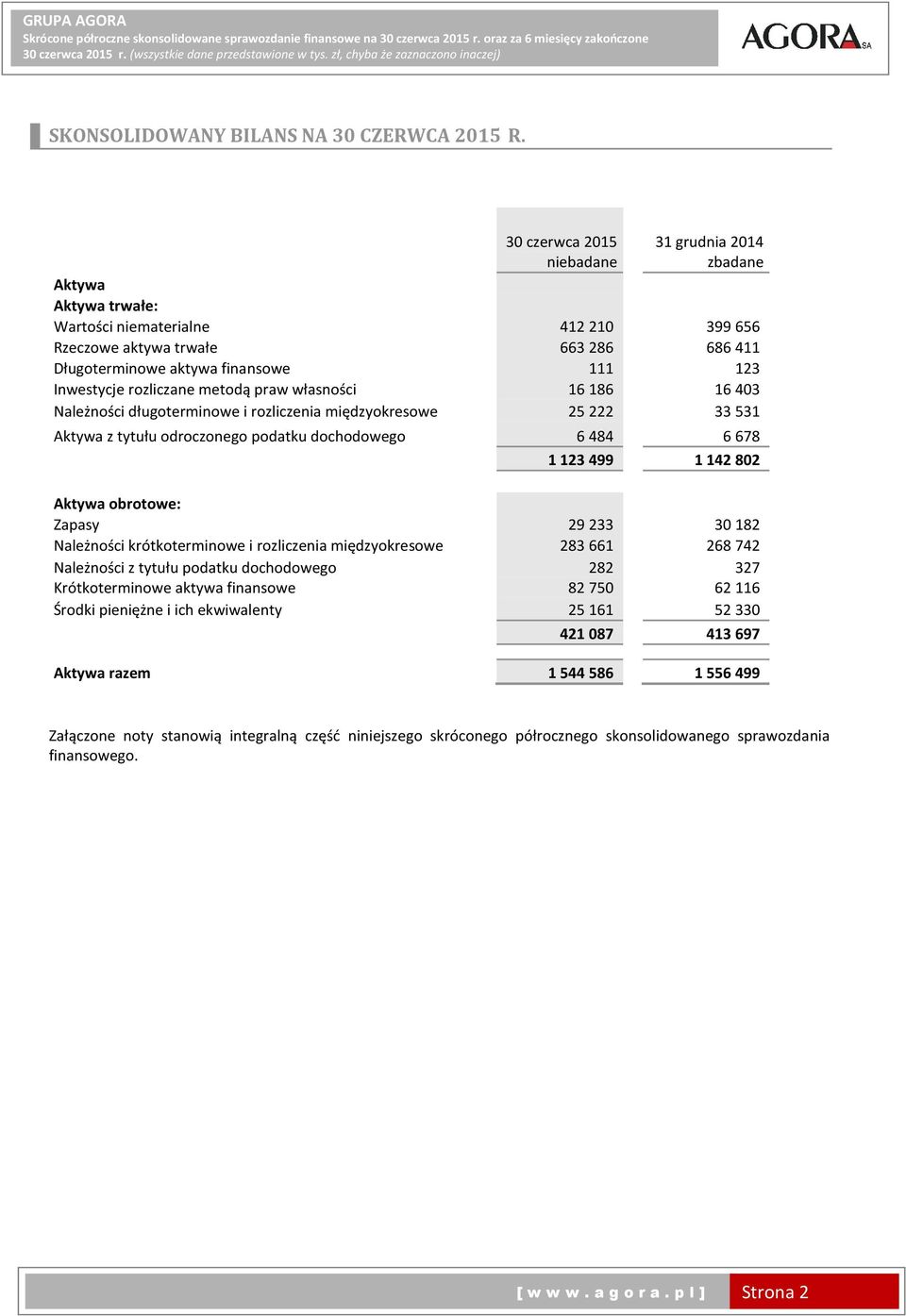 GRUPA AGORA
Skrócone półroczne skonsolidowane sprawozdanie finansowe na 30 czerwca 2015 r. oraz za 6 miesięcy zakończone 30 czerwca 2015 r. (wszystkie dane przedstawione w tys. zł, chyba że zaznaczono inaczej)

AGORA SA

SKONSOLIDOWANY BILANS NA 30 CZERWCA 2015 R.

| | 30 czerwca 2015 niebadane | 31 grudnia 2014 zbadane |
|---|---|---|
| Aktywa | | |
| Aktywa trwałe: | | |
| Wartości niematerialne | 412 210 | 399 656 |
| Rzeczowe aktywa trwałe | 663 286 | 686 411 |
| Długoterminowe aktywa finansowe | 111 | 123 |
| Inwestycje rozliczane metodą praw własności | 16 186 | 16 403 |
| Należności długoterminowe i rozliczenia międzyokresowe | 25 222 | 33 531 |
| Aktywa z tytułu odroczonego podatku dochodowego | 6 484 | 6 678 |
| | 1 123 499 | 1 142 802 |
| Aktywa obrotowe: | | |
| Zapasy | 29 233 | 30 182 |
| Należności krótkoterminowe i rozliczenia międzyokresowe | 283 661 | 268 742 |
| Należności z tytułu podatku dochodowego | 282 | 327 |
| Krótkoterminowe aktywa finansowe | 82 750 | 62 116 |
| Środki pieniężne i ich ekwiwalenty | 25 161 | 52 330 |
| | 421 087 | 413 697 |
| Aktywa razem | 1 544 586 | 1 556 499 |

Załączone noty stanowią integralną część niniejszego skróconego półrocznego skonsolidowanego sprawozdania finansowego.

[ w w w . a g o r a . p l ] Strona 2